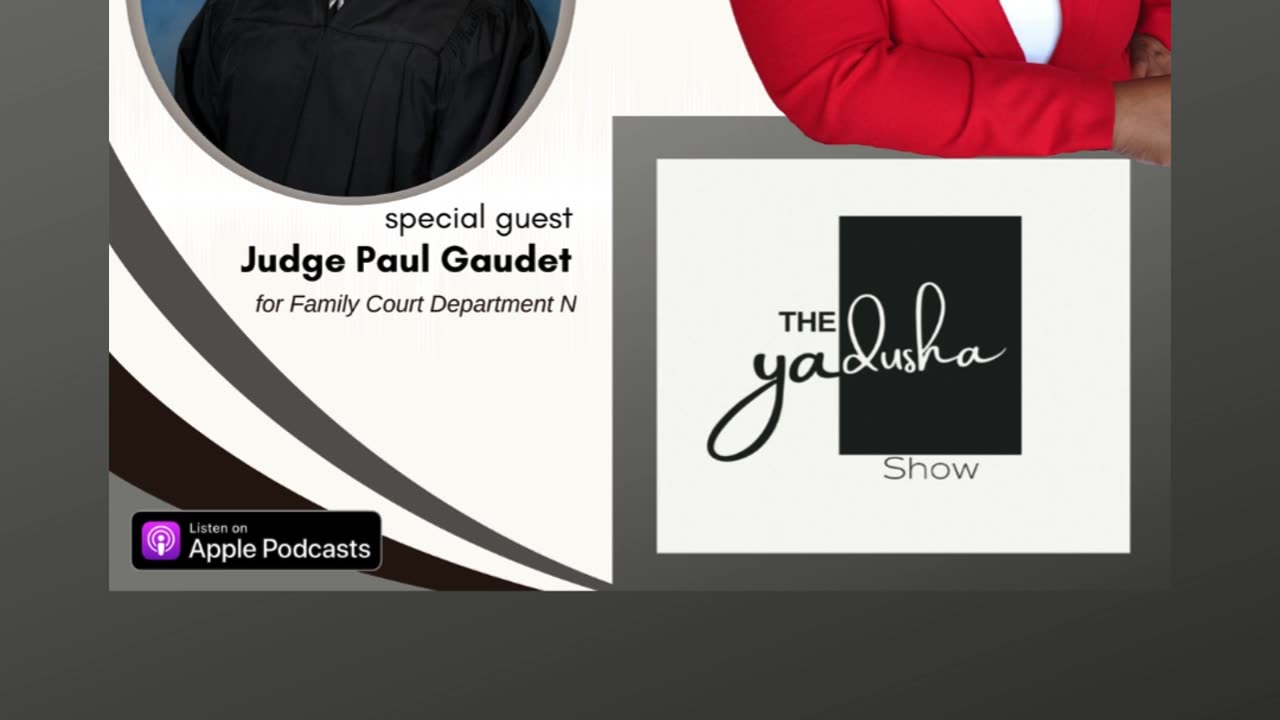 special guest
Judge Paul Gaudet
for Family Court Department N

THE yadusha Show

Listen on
Apple Podcasts